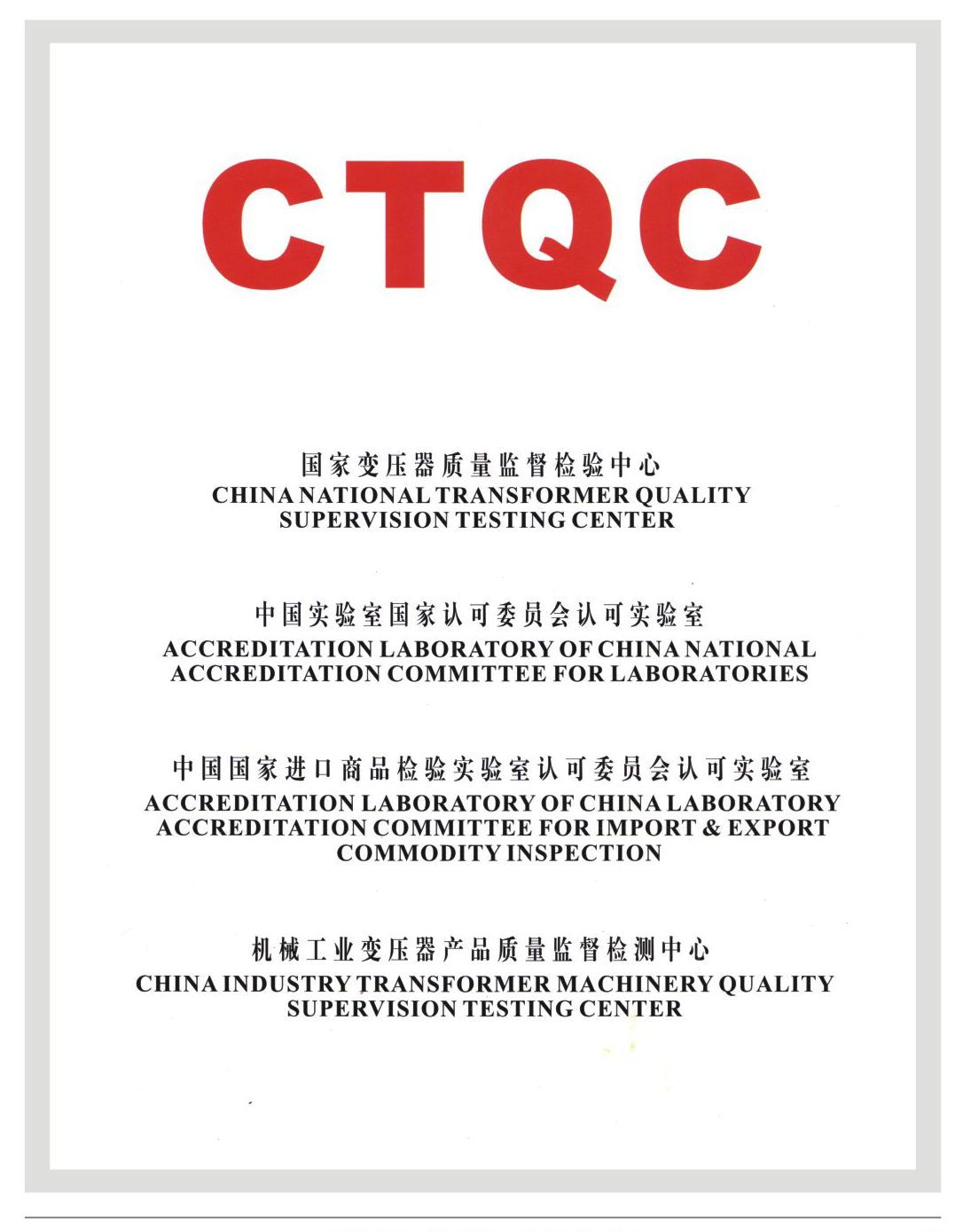 CTQC

国家变压器质量监督检验中心
CHINA NATIONAL TRANSFORMER QUALITY SUPERVISION TESTING CENTER

中国实验室国家认可委员会认可实验室
ACCREDITATION LABORATORY OF CHINA NATIONAL ACCREDITATION COMMITTEE FOR LABORATORIES

中国国家进口商品检验实验室认可委员会认可实验室
ACCREDITATION LABORATORY OF CHINA LABORATORY ACCREDITATION COMMITTEE FOR IMPORT & EXPORT COMMODITY INSPECTION

机械工业变压器产品质量监督检测中心
CHINA INDUSTRY TRANSFORMER MACHINERY QUALITY SUPERVISION TESTING CENTER